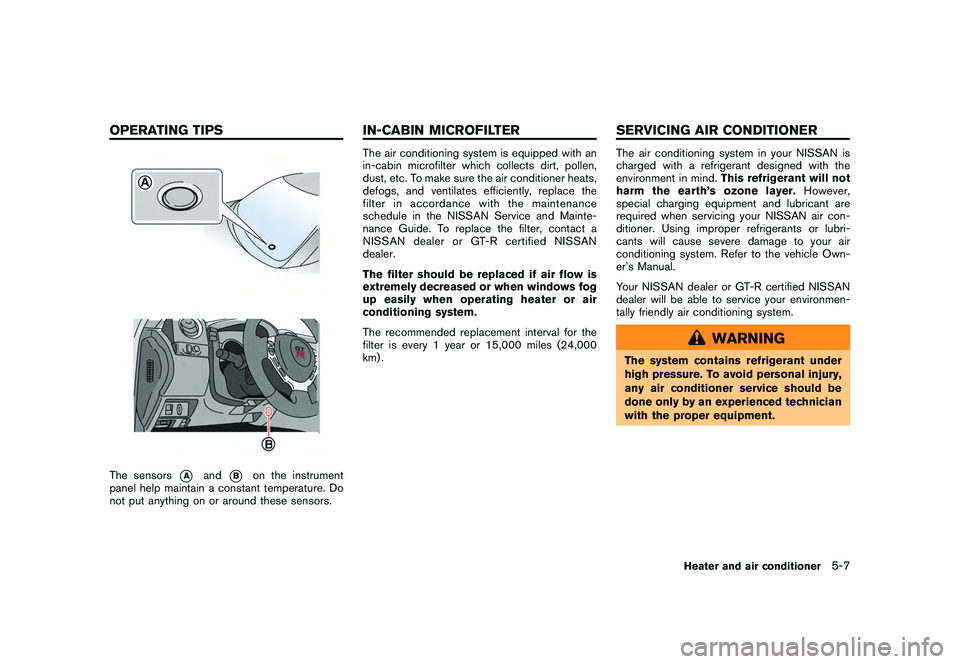 OPERATING TIPS

A

B

The sensors A and B on the instrument panel help maintain a constant temperature. Do not put anything on or around these sensors.

IN-CABIN MICROFILTER

The air conditioning system is equipped with an in-cabin microfilter which collects dirt, pollen, dust, etc. To make sure the air conditioner heats, defogs, and ventilates efficiently, replace the filter in accordance with the maintenance schedule in the NISSAN Service and Maintenance Guide. To replace the filter, contact a NISSAN dealer or GT-R certified NISSAN dealer.

The filter should be replaced if air flow is extremely decreased or when windows fog up easily when operating heater or air conditioning system.

The recommended replacement interval for the filter is every 1 year or 15,000 miles (24,000 km).

SERVICING AIR CONDITIONER

The air conditioning system in your NISSAN is charged with a refrigerant designed with the environment in mind. This refrigerant will not harm the earth's ozone layer. However, special charging equipment and lubricant are required when servicing your NISSAN air conditioner. Using improper refrigerants or lubricants will cause severe damage to your air conditioning system. Refer to the vehicle Owner's Manual.

Your NISSAN dealer or GT-R certified NISSAN dealer will be able to service your environmentally friendly air conditioning system.

WARNING

The system contains refrigerant under high pressure. To avoid personal injury, any air conditioner service should be done only by an experienced technician with the proper equipment.

Heater and air conditioner 5-7

carmanualsonline.info